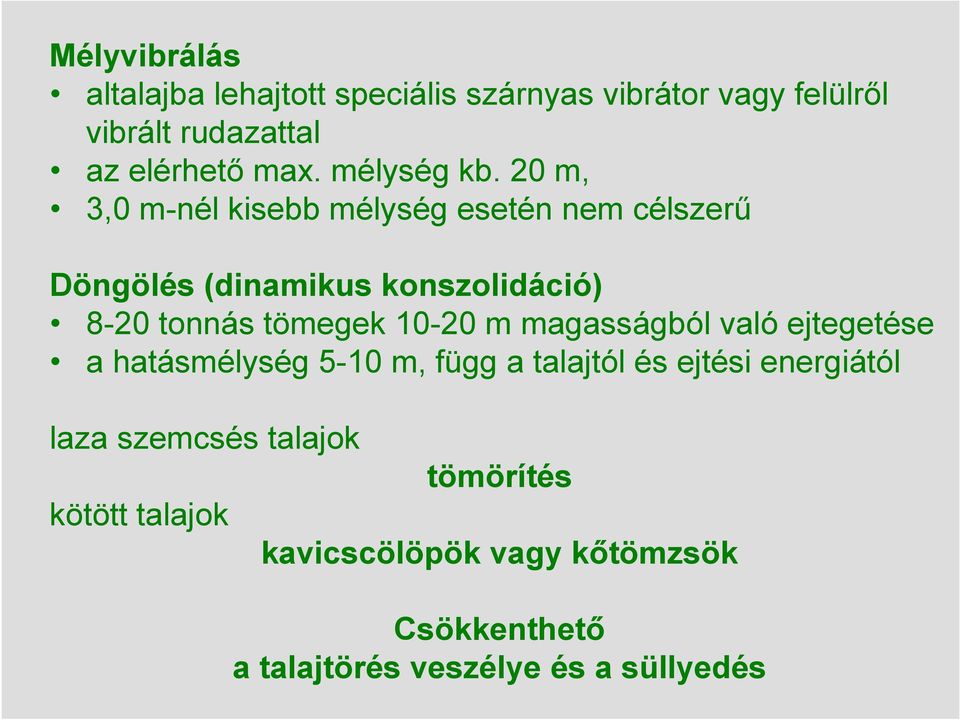 Mélyvibrálás
• altalajba lehajtott speciális szárnyas vibrátor vagy felülről vibrált rudazattal
• az elérhető max. mélység kb. 20 m,
• 3,0 m-nél kisebb mélység esetén nem célszerű

Döngölés (dinamikus konszolidáció)
• 8-20 tonnás tömegek 10-20 m magasságból való ejtegetése
• a hatásmélység 5-10 m, függ a talajtól és ejtési energiától

laza szemcsés talajok
tömörítés
kötött talajok
kavicscölöpök vagy kőtömzsök

Csökkenthető
a talajtörés veszélye és a süllyedés